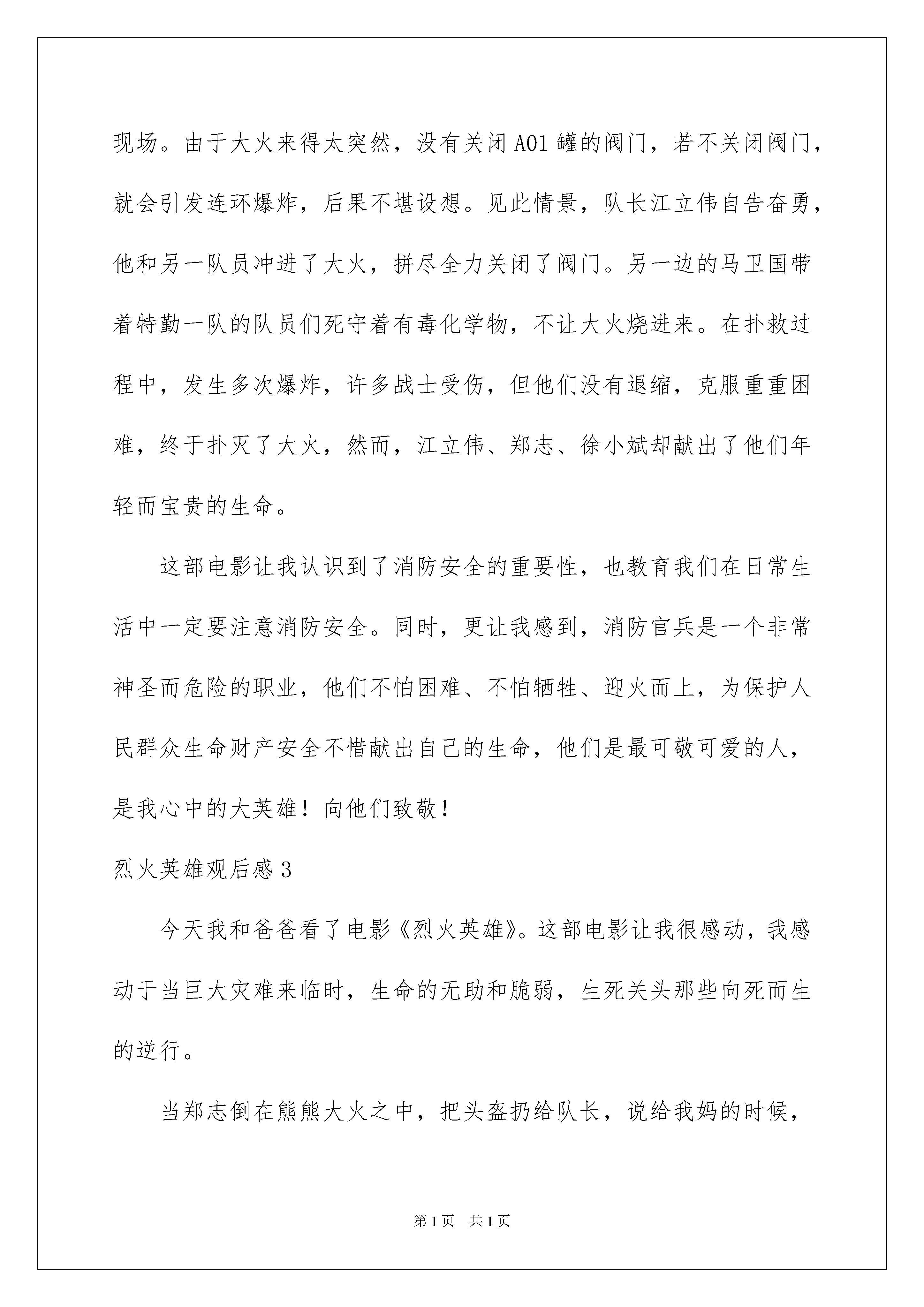 现场。由于大火来得太突然，没有关闭A01罐的阀门，若不关闭阀门，就会引发连环爆炸，后果不堪设想。见此情景，队长江立伟自告奋勇，他和另一队员冲进了大火，拼尽全力关闭了阀门。另一边的马卫国带着特勤一队的队员们死守着有毒化学物，不让大火烧进来。在扑救过程中，发生多次爆炸，许多战士受伤，但他们没有退缩，克服重重困难，终于扑灭了大火，然而，江立伟、郑志、徐小斌却献出了他们年轻而宝贵的生命。

这部电影让我认识到了消防安全的重要性，也教育我们在日常生活中一定要注意消防安全。同时，更让我感到，消防官兵是一个非常神圣而危险的职业，他们不怕困难、不怕牺牲、迎火而上，为保护人民群众生命财产安全不惜献出自己的生命，他们是最可敬可爱的人，是我心中的大英雄！向他们致敬！

烈火英雄观后感3

今天我和爸爸看了电影《烈火英雄》。这部电影让我很感动，我感动于当巨大灾难来临时，生命的无助和脆弱，生死关头那些向死而生的逆行。

当郑志倒在熊熊大火之中，把头盔扔给队长，说给我妈的时候，

第1页 共1页